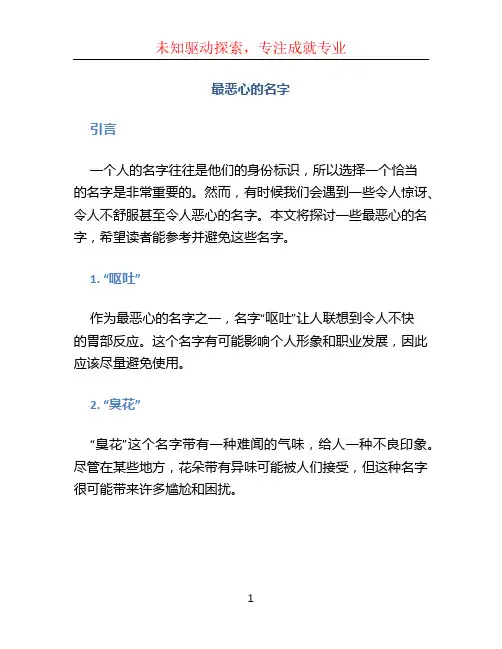 未知驱动探索，专注成就专业

最恶心的名字

引言

一个人的名字往往是他们的身份标识，所以选择一个恰当的名字是非常重要的。然而，有时候我们会遇到一些令人惊讶、令人不舒服甚至令人恶心的名字。本文将探讨一些最恶心的名字，希望读者能参考并避免这些名字。

1. “呕吐”

作为最恶心的名字之一，名字“呕吐”让人联想到令人不快的胃部反应。这个名字有可能影响个人形象和职业发展，因此应该尽量避免使用。

2. “臭花”

“臭花”这个名字带有一种难闻的气味，给人一种不良印象。尽管在某些地方，花朵带有异味可能被人们接受，但这种名字很可能带来许多尴尬和困扰。

1